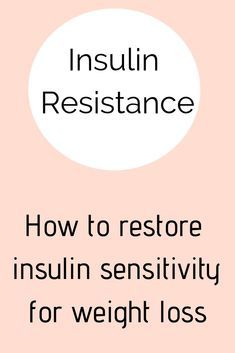 Insulin Resistance

How to restore insulin sensitivity for weight loss